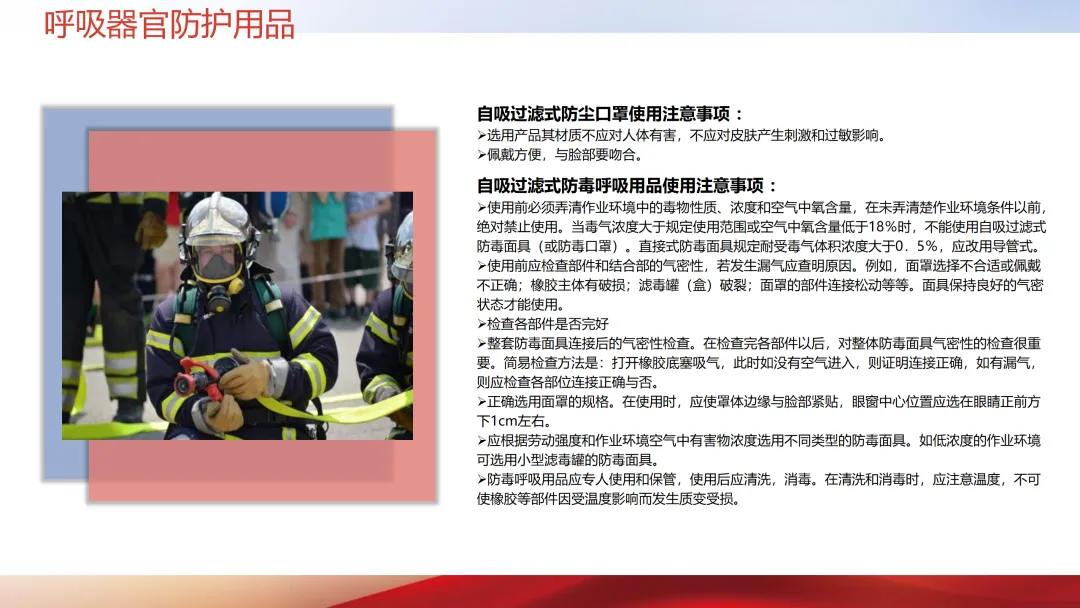 呼吸器官防护用品

自吸过滤式防尘口罩使用注意事项：

➢选用产品其材质不应对人体有害，不应对皮肤产生刺激和过敏影响。

➢佩戴方便，与脸部要吻合。

自吸过滤式防毒呼吸用品使用注意事项：

➢使用前必须弄清作业环境中的毒物性质、浓度和空气中氧含量，在未弄清楚作业环境条件以前，绝对禁止使用。当毒气浓度大于规定使用范围或空气中氧含量低于18%时，不能使用自吸过滤式防毒面具（或防毒口罩）。直接式防毒面具规定耐受毒气体积浓度大于0．5%，应改用导管式。

➢使用前应检查部件和结合部的气密性，若发生漏气应查明原因。例如，面罩选择不合适或佩戴不正确；橡胶主体有破损；滤毒罐（盒）破裂；面罩的部件连接松动等等。面具保持良好的气密状态才能使用。

➢检查各部件是否完好

➢整套防毒面具连接后的气密性检查。在检查完各部件以后，对整体防毒面具气密性的检查很重要。简易检查方法是：打开橡胶底塞吸气，此时如没有空气进入，则证明连接正确，如有漏气，则应检查各部位连接正确与否。

➢正确选用面罩的规格。在使用时，应使罩体边缘与脸部紧贴，眼窗中心位置应选在眼睛正前方下1cm左右。

➢应根据劳动强度和作业环境空气中有害物浓度选用不同类型的防毒面具。如低浓度的作业环境可选用小型滤毒罐的防毒面具。

➢防毒呼吸用品应专人使用和保管，使用后应清洗，消毒。在清洗和消毒时，应注意温度，不可使橡胶等部件因受温度影响而发生质变受损。